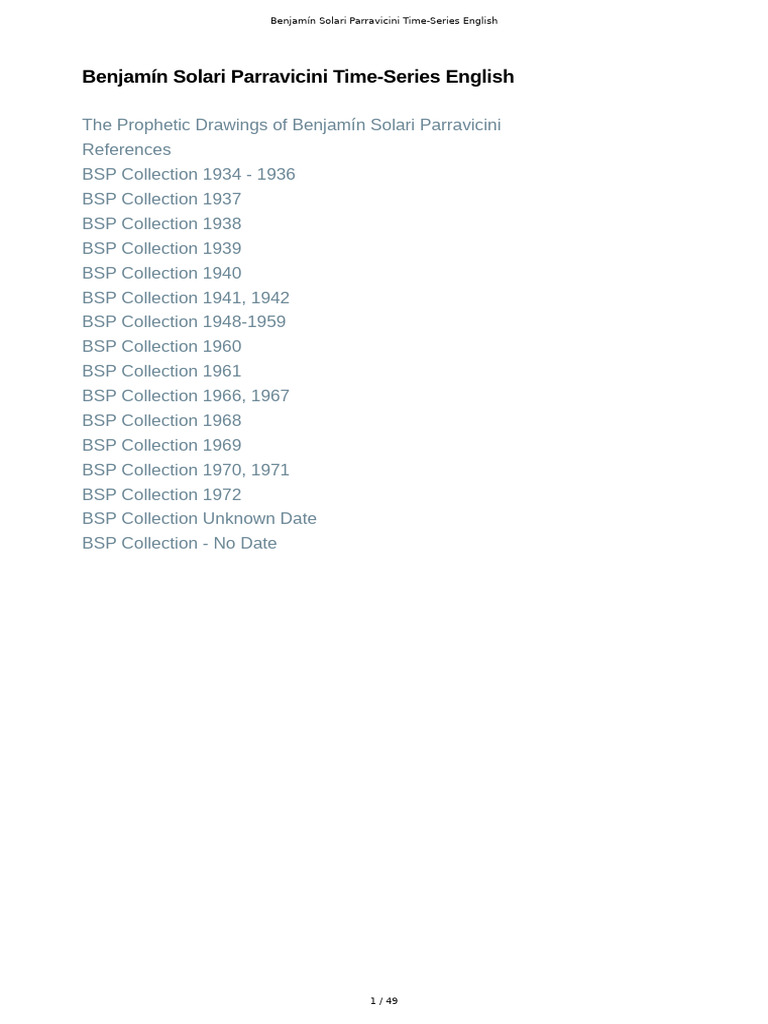 Benjamín Solari Parravicini Time-Series English

Benjamín Solari Parravicini Time-Series English

The Prophetic Drawings of Benjamín Solari Parravicini
References
BSP Collection 1934 - 1936
BSP Collection 1937
BSP Collection 1938
BSP Collection 1939
BSP Collection 1940
BSP Collection 1941, 1942
BSP Collection 1948-1959
BSP Collection 1960
BSP Collection 1961
BSP Collection 1966, 1967
BSP Collection 1968
BSP Collection 1969
BSP Collection 1970, 1971
BSP Collection 1972
BSP Collection Unknown Date
BSP Collection - No Date

1 / 49